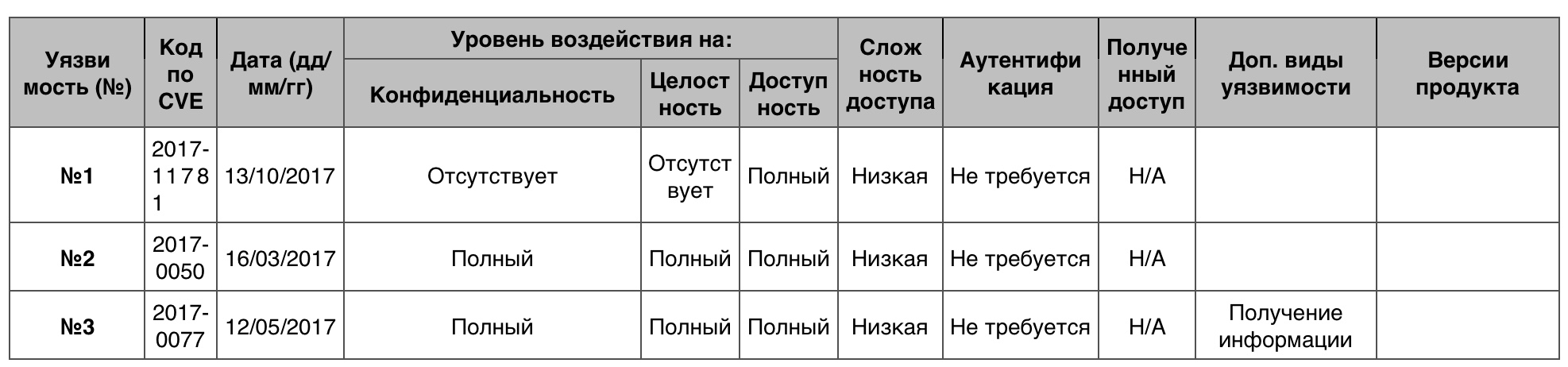 | Уязвимость (№) | Код по CVE | Дата (дд/мм/гг) | Уровень воздействия на: Конфиденциальность | Уровень воздействия на: Целостность | Уровень воздействия на: Доступность | Сложность доступа | Аутентификация | Полученный доступ | Доп. виды уязвимости | Версии продукта |
|---|---|---|---|---|---|---|---|---|---|---|
| №1 | 2017-11781 | 13/10/2017 | Отсутствует | Отсутствует | Полный | Низкая | Не требуется | Н/А | | |
| №2 | 2017-0050 | 16/03/2017 | Полный | Полный | Полный | Низкая | Не требуется | Н/А | | |
| №3 | 2017-0077 | 12/05/2017 | Полный | Полный | Полный | Низкая | Не требуется | Н/А | Получение информации | |